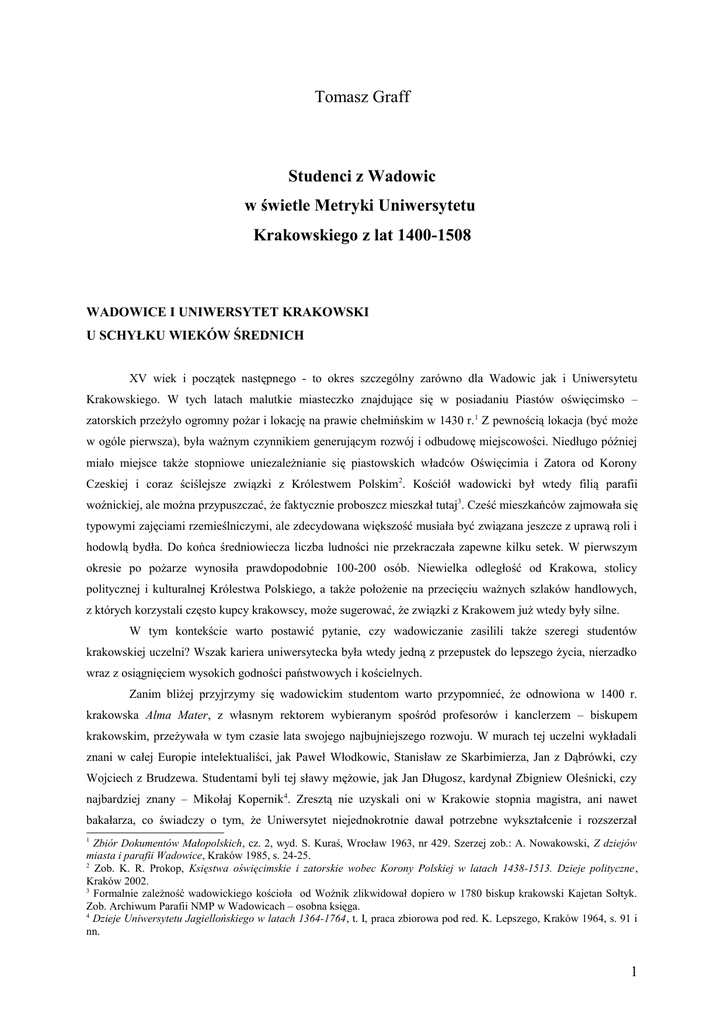 Tomasz Graff

Studenci z Wadowic
w świetle Metryki Uniwersytetu
Krakowskiego z lat 1400-1508

WADOWICE I UNIWERSYTET KRAKOWSKI
U SCHYŁKU WIEKÓW ŚREDNICH

XV wiek i początek następnego - to okres szczególny zarówno dla Wadowic jak i Uniwersytetu Krakowskiego. W tych latach malutkie miasteczko znajdujące się w posiadaniu Piastów oświęcimsko – zatorskich przeżyło ogromny pożar i lokację na prawie chełmińskim w 1430 r.$^1$ Z pewnością lokacja (być może w ogóle pierwsza), była ważnym czynnikiem generującym rozwój i odbudowę miejscowości. Niedługo później miało miejsce także stopniowe uniezależnianie się piastowskich władców Oświęcimia i Zatora od Korony Czeskiej i coraz ściślejsze związki z Królestwem Polskim$^2$. Kościół wadowicki był wtedy filią parafii woźnickiej, ale można przypuszczać, że faktycznie proboszcz mieszkał tutaj$^3$. Cześć mieszkańców zajmowała się typowymi zajęciami rzemieślniczymi, ale zdecydowana większość musiała być związana jeszcze z uprawą roli i hodowlą bydła. Do końca średniowiecza liczba ludności nie przekraczała zapewne kilku setek. W pierwszym okresie po pożarze wynosiła prawdopodobnie 100-200 osób. Niewielka odległość od Krakowa, stolicy politycznej i kulturalnej Królestwa Polskiego, a także położenie na przecięciu ważnych szlaków handlowych, z których korzystali często kupcy krakowscy, może sugerować, że związki z Krakowem już wtedy były silne.

W tym kontekście warto postawić pytanie, czy wadowiczanie zasilili także szeregi studentów krakowskiej uczelni? Wszak kariera uniwersytecka była wtedy jedną z przepustek do lepszego życia, nierzadko wraz z osiągnięciem wysokich godności państwowych i kościelnych.

Zanim bliżej przyjrzymy się wadowickim studentom warto przypomnieć, że odnowiona w 1400 r. krakowska *Alma Mater*, z własnym rektorem wybieranym spośród profesorów i kanclerzem – biskupem krakowskim, przeżywała w tym czasie lata swojego najbujniejszego rozwoju. W murach tej uczelni wykładali znani w całej Europie intelektualiści, jak Paweł Włodkowic, Stanisław ze Skarbimierza, Jan z Dąbrówki, czy Wojciech z Brudzewa. Studentami byli tej sławy mężowie, jak Jan Długosz, kardynał Zbigniew Oleśnicki, czy najbardziej znany – Mikołaj Kopernik$^4$. Zresztą nie uzyskali oni w Krakowie stopnia magistra, ani nawet bakałarza, co świadczy o tym, że Uniwersytet niejednokrotnie dawał potrzebne wykształcenie i rozszerzał

$^1$ *Zbiór Dokumentów Małopolskich*, cz. 2, wyd. S. Kuraś, Wrocław 1963, nr 429. Szerzej zob.: A. Nowakowski, *Z dziejów miasta i parafii Wadowice*, Kraków 1985, s. 24-25.
$^2$ Zob. K. R. Prokop, *Księstwa oświęcimskie i zatorskie wobec Korony Polskiej w latach 1438-1513. Dzieje polityczne*, Kraków 2002.
$^3$ Formalnie zależność wadowickiego kościoła od Woźnik zlikwidował dopiero w 1780 biskup krakowski Kajetan Sołtyk. Zob. Archiwum Parafii NMP w Wadowicach – osobna księga.
$^4$ *Dzieje Uniwersytetu Jagiellońskiego w latach 1364-1764*, t. I, praca zbiorowa pod red. K. Lepszego, Kraków 1964, s. 91 i nn.

1